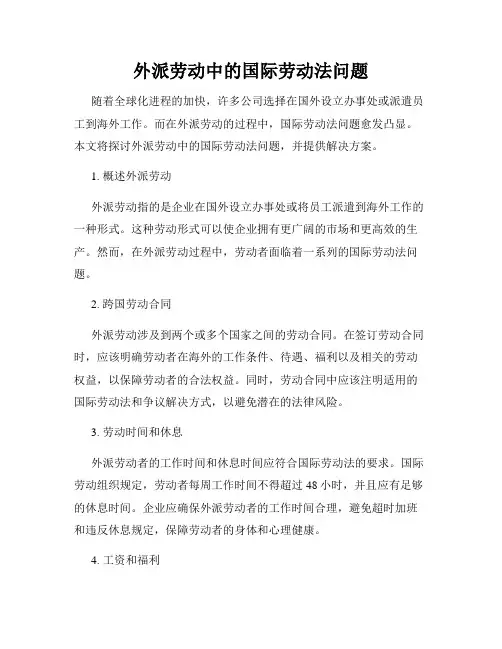 外派劳动中的国际劳动法问题

随着全球化进程的加快，许多公司选择在国外设立办事处或派遣员工到海外工作。而在外派劳动的过程中，国际劳动法问题愈发凸显。本文将探讨外派劳动中的国际劳动法问题，并提供解决方案。

1. 概述外派劳动

外派劳动指的是企业在国外设立办事处或将员工派遣到海外工作的一种形式。这种劳动形式可以使企业拥有更广阔的市场和更高效的生产。然而，在外派劳动过程中，劳动者面临着一系列的国际劳动法问题。

2. 跨国劳动合同

外派劳动涉及到两个或多个国家之间的劳动合同。在签订劳动合同时，应该明确劳动者在海外的工作条件、待遇、福利以及相关的劳动权益，以保障劳动者的合法权益。同时，劳动合同中应该注明适用的国际劳动法和争议解决方式，以避免潜在的法律风险。

3. 劳动时间和休息

外派劳动者的工作时间和休息时间应符合国际劳动法的要求。国际劳动组织规定，劳动者每周工作时间不得超过 48 小时，并且应有足够的休息时间。企业应确保外派劳动者的工作时间合理，避免超时加班和违反休息规定，保障劳动者的身体和心理健康。

4. 工资和福利